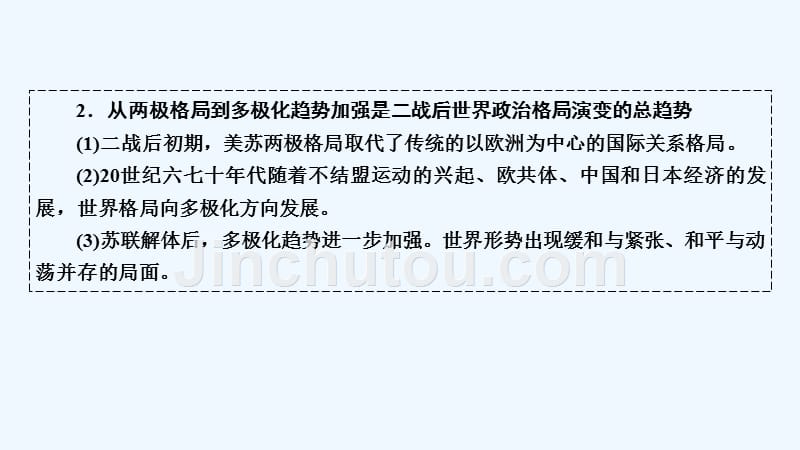 2．从两极格局到多极化趋势加强是二战后世界政治格局演变的总趋势

(1)二战后初期，美苏两极格局取代了传统的以欧洲为中心的国际关系格局。

(2)20世纪六七十年代随着不结盟运动的兴起、欧共体、中国和日本经济的发展，世界格局向多极化方向发展。

(3)苏联解体后，多极化趋势进一步加强。世界形势出现缓和与紧张、和平与动荡并存的局面。

Jinchutou.com